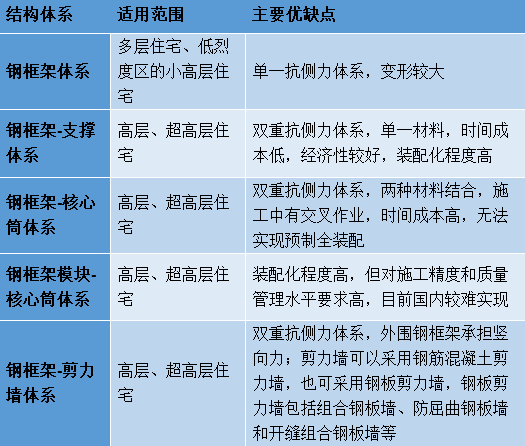 | 结构体系 | 适用范围 | 主要优缺点 |
|---|---|---|
| 钢框架体系 | 多层住宅、低烈度区的小高层住宅 | 单一抗侧力体系，变形较大 |
| 钢框架-支撑体系 | 高层、超高层住宅 | 双重抗侧力体系，单一材料，时间成本低，经济性较好，装配化程度高 |
| 钢框架-核心筒体系 | 高层、超高层住宅 | 双重抗侧力体系，两种材料结合，施工中有交叉作业，时间成本高，无法实现预制全装配 |
| 钢框架模块-核心筒体系 | 高层、超高层住宅 | 装配化程度高，但对施工精度和质量管理水平要求高，目前国内较难实现 |
| 钢框架-剪力墙体系 | 高层、超高层住宅 | 双重抗侧力体系，外围钢框架承担竖向力；剪力墙可以采用钢筋混凝土剪力墙，也可采用钢板剪力墙，钢板剪力墙包括组合钢板墙、防屈曲钢板墙和开缝组合钢板墙等 |